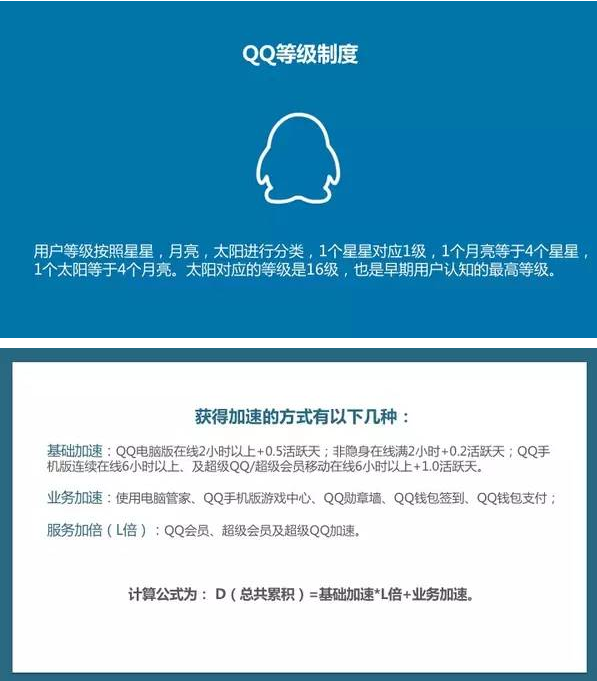 QQ等级制度

用户等级按照星星，月亮，太阳进行分类，1个星星对应1级，1个月亮等于4个星星，1个太阳等于4个月亮。太阳对应的等级是16级，也是早期用户认知的最高等级。

获得加速的方式有以下几种：

基础加速：QQ电脑版在线2小时以上+0.5活跃天；非隐身在线满2小时+0.2活跃天；QQ手机版连续在线6小时以上、及超级QQ/超级会员移动在线6小时以上+1.0活跃天。

业务加速：使用电脑管家、QQ手机版游戏中心、QQ勋章墙、QQ钱包签到、QQ钱包支付；

服务加倍（L倍）：QQ会员、超级会员及超级QQ加速。

计算公式为： D（总共累积）=基础加速*L倍+业务加速。